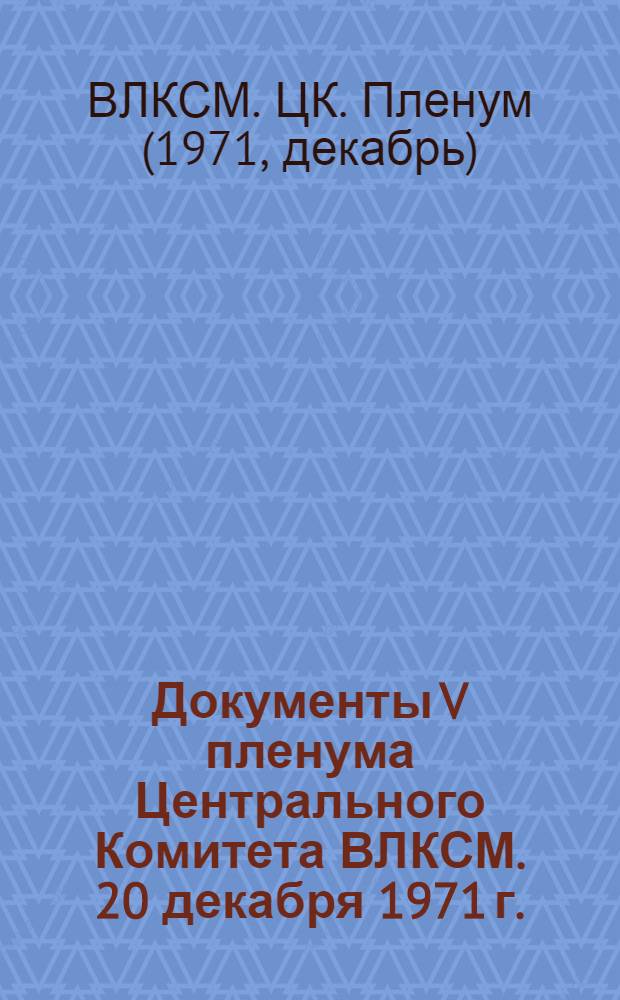 ВЛКСМ. ЦК. Пленум (1971, декабрь)

Документы V пленума Центрального Комитета ВЛКСМ. 20 декабря 1971 г.